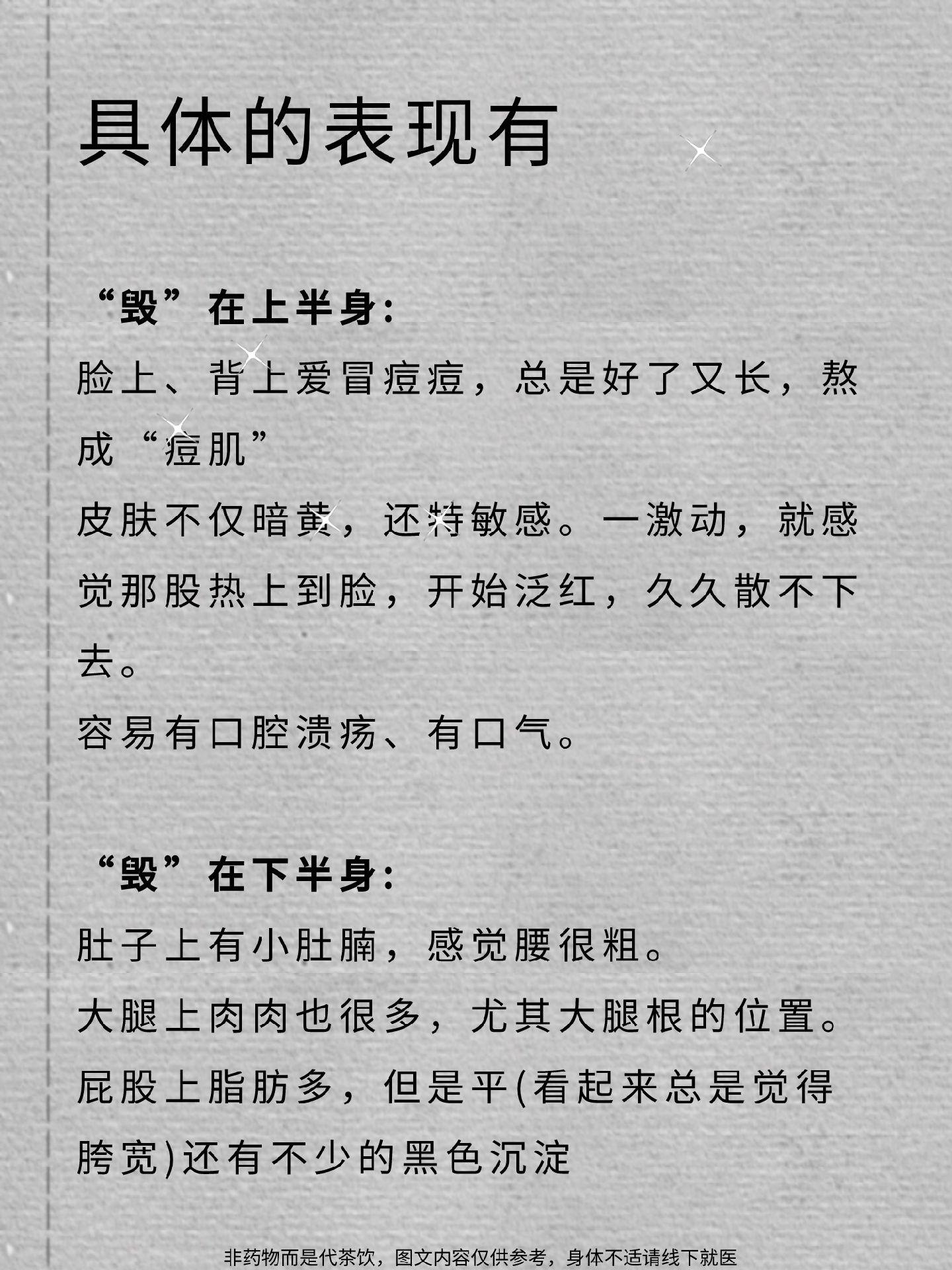 具体的表现有

“毁”在上半身：

脸上、背上爱冒痘痘，总是好了又长，熬成“痘肌”

皮肤不仅暗黄，还特敏感。一激动，就感觉那股热上到脸，开始泛红，久久散不下去。

容易有口腔溃疡、有口气。

“毁”在下半身：

肚子上有小肚腩，感觉腰很粗。

大腿上肉肉也很多，尤其大腿根的位置。

屁股上脂肪多，但是平(看起来总是觉得胯宽)还有不少的黑色沉淀

非药物而是代茶饮，图文内容仅供参考，身体不适请线下就医